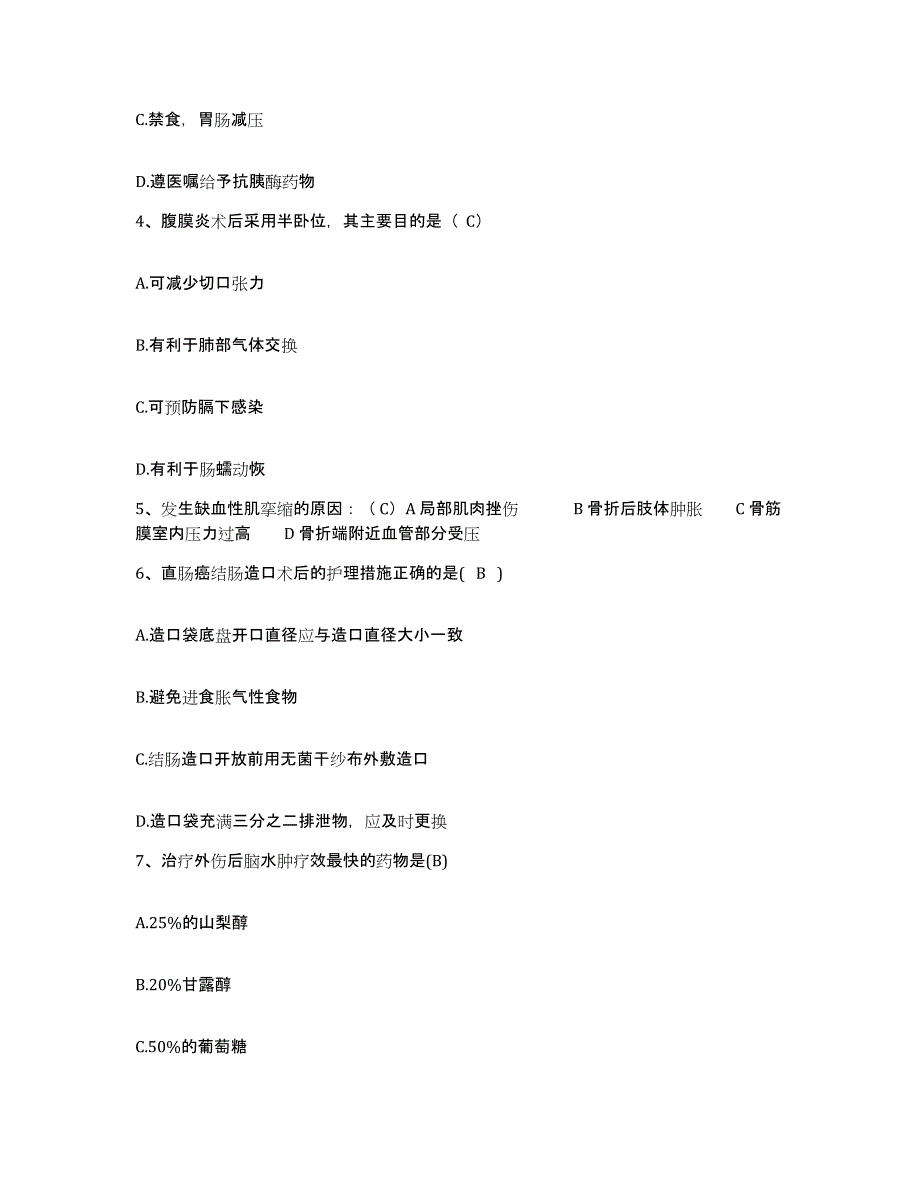 C.禁食，胃肠减压

D.遵医嘱给予抗胰酶药物

4、腹膜炎术后采用半卧位，其主要目的是（ C）

A.可减少切口张力

B.有利于肺部气体交换

C.可预防膈下感染

D.有利于肠蠕动恢

5、发生缺血性肌挛缩的原因：（C）A 局部肌肉挫伤　　B 骨折后肢体肿胀　　C 骨筋膜室内压力过高　　D 骨折端附近血管部分受压

6、直肠癌结肠造口术后的护理措施正确的是( B )

A.造口袋底盘开口直径应与造口直径大小一致

B.避免进食胀气性食物

C.结肠造口开放前用无菌干纱布外敷造口

D.造口袋充满三分之二排泄物，应及时更换

7、治疗外伤后脑水肿疗效最快的药物是(B)

A.25%的山梨醇

B.20%甘露醇

C.50%的葡萄糖